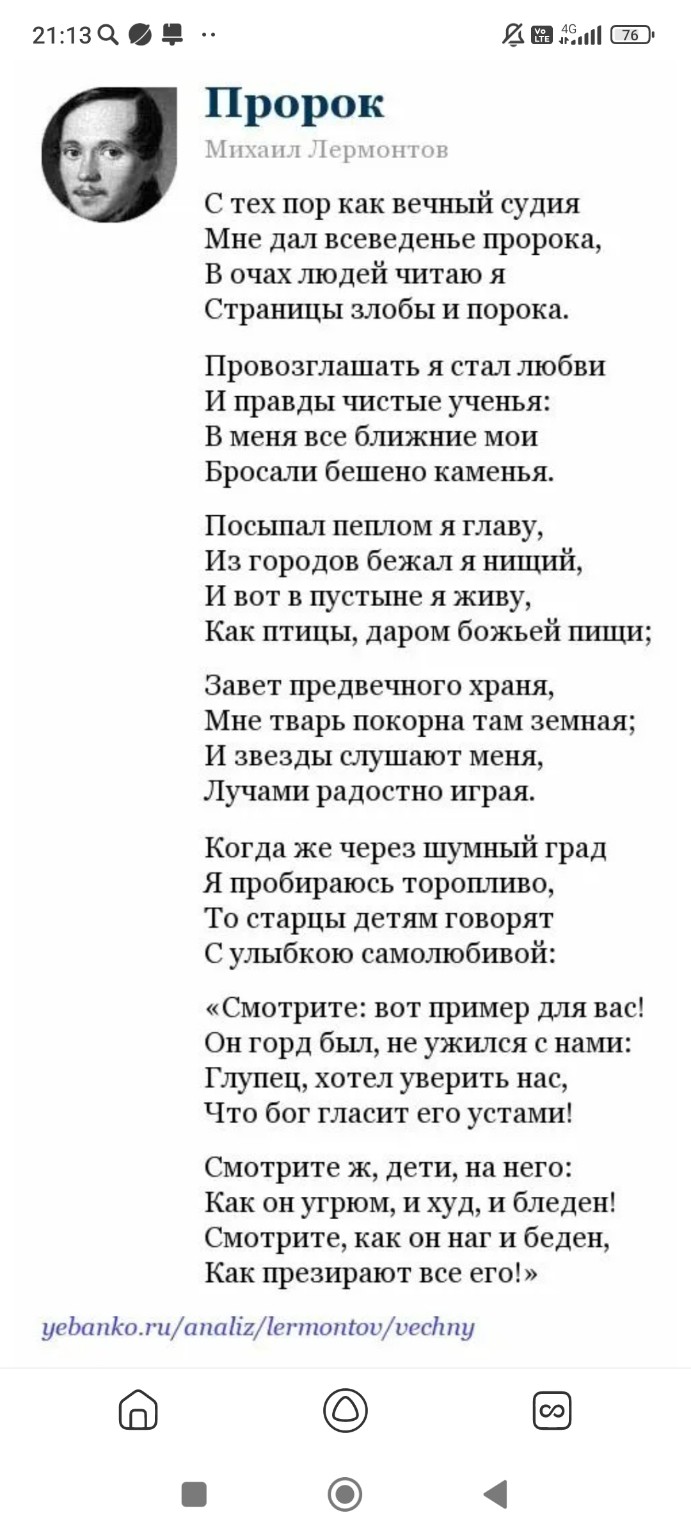 21:13

4G 76

Пророк

Михаил Лермонтов

С тех пор как вечный судия
Мне дал всеведенье пророка,
В очах людей читаю я
Страницы злобы и порока.

Провозглашать я стал любви
И правды чистые ученья:
В меня все ближние мои
Бросали бешено каменья.

Посыпал пеплом я главу,
Из городов бежал я нищий,
И вот в пустыне я живу,
Как птицы, даром божьей пищи;

Завет предвечного храня,
Мне тварь покорна там земная;
И звезды слушают меня,
Лучами радостно играя.

Когда же через шумный град
Я пробираюсь торопливо,
То старцы детям говорят
С улыбкою самолюбивой:

«Смотрите: вот пример для вас!
Он горд был, не ужился с нами:
Глупец, хотел уверить нас,
Что бог гласит его устами!

Смотрите ж, дети, на него:
Как он угрюм, и худ, и бледен!
Смотрите, как он наг и беден,
Как презирают все его!»

yebanko.ru/analiz/lermontov/vechny